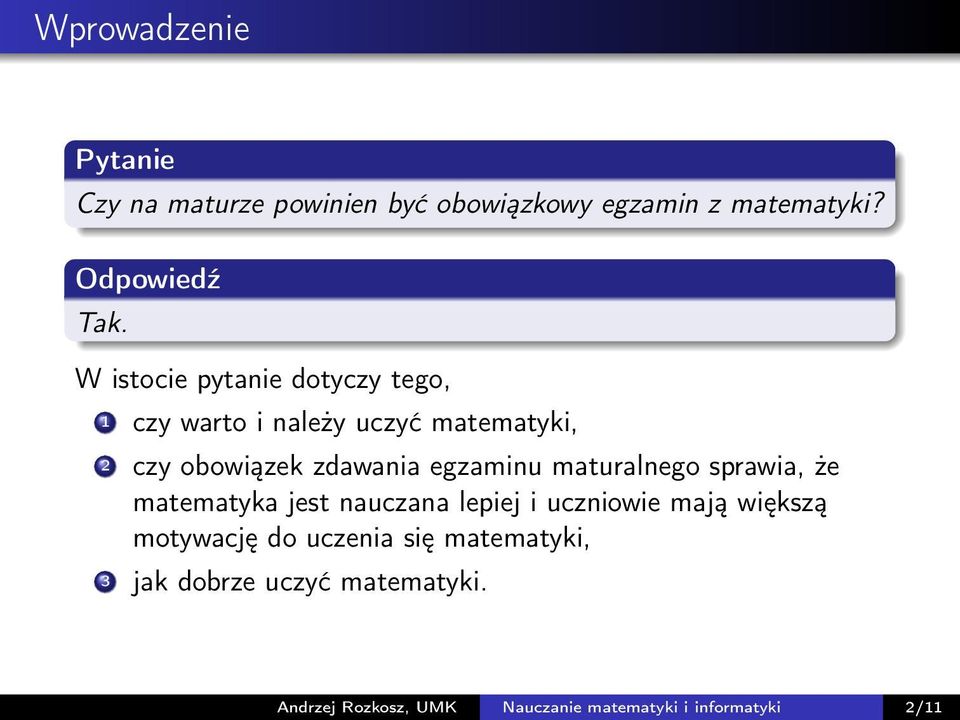 Wprowadzenie

Pytanie

Czy na maturze powinien być obowiązkowy egzamin z matematyki?

Odpowiedź

Tak.

W istocie pytanie dotyczy tego,

1 czy warto i należy uczyć matematyki,

2 czy obowiązek zdawania egzaminu maturalnego sprawia, że matematyka jest nauczana lepiej i uczniowie mają większą motywację do uczenia się matematyki,

3 jak dobrze uczyć matematyki.

Andrzej Rozkosz, UMK Nauczanie matematyki i informatyki 2/11